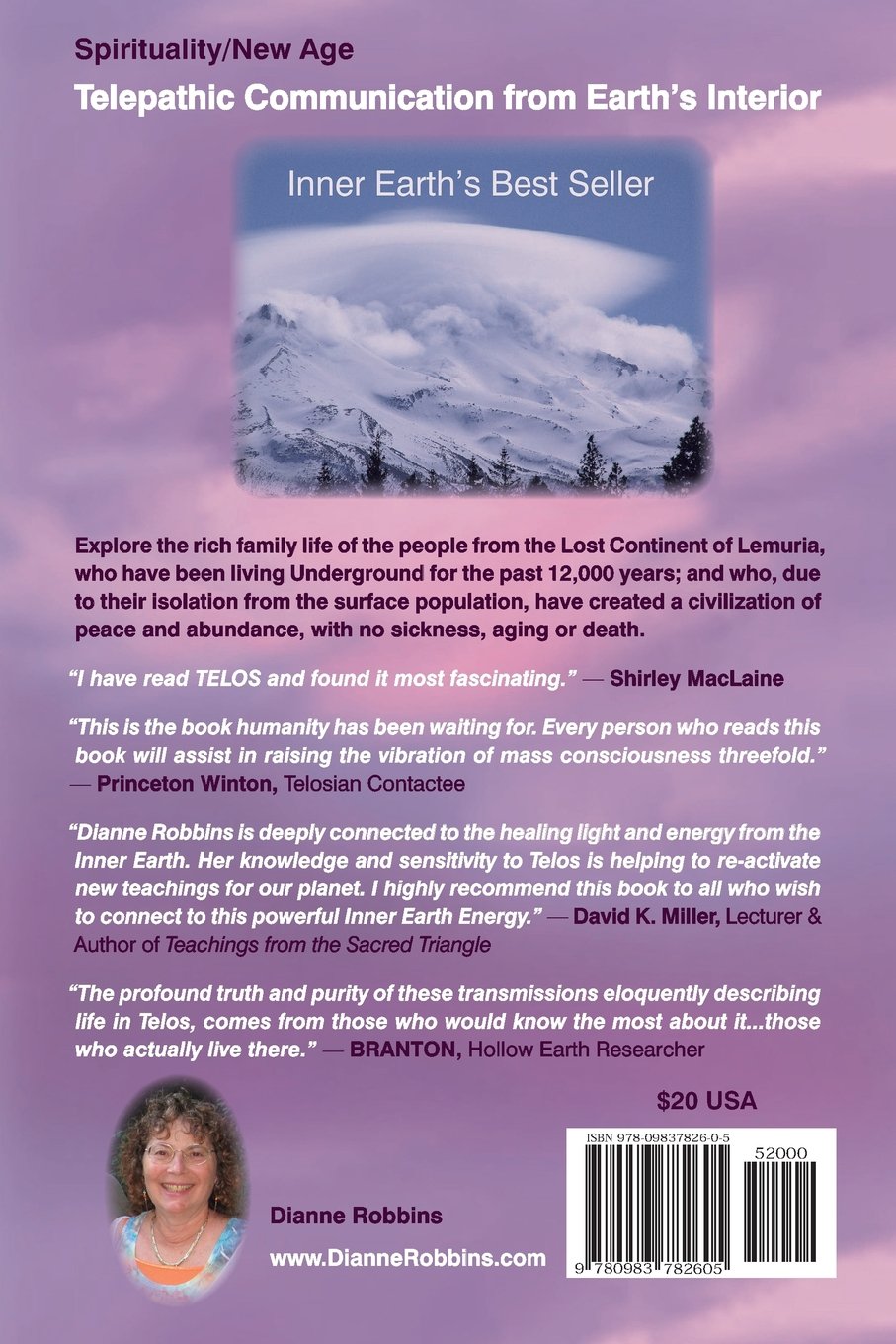 Spirituality/New Age

Telepathic Communication from Earth's Interior

Inner Earth's Best Seller

Explore the rich family life of the people from the Lost Continent of Lemuria, who have been living Underground for the past 12,000 years; and who, due to their isolation from the surface population, have created a civilization of peace and abundance, with no sickness, aging or death.

"I have read TELOS and found it most fascinating." — Shirley MacLaine

"This is the book humanity has been waiting for. Every person who reads this book will assist in raising the vibration of mass consciousness threefold." — Princeton Winton, Telosian Contactee

"Dianne Robbins is deeply connected to the healing light and energy from the Inner Earth. Her knowledge and sensitivity to Telos is helping to re-activate new teachings for our planet. I highly recommend this book to all who wish to connect to this powerful Inner Earth Energy." — David K. Miller, Lecturer & Author of Teachings from the Sacred Triangle

"The profound truth and purity of these transmissions eloquently describing life in Telos, comes from those who would know the most about it...those who actually live there." — BRANTON, Hollow Earth Researcher

$20 USA

ISBN 978-09837826-0-5

52000

9 780983 782605

Dianne Robbins

www.DianneRobbins.com